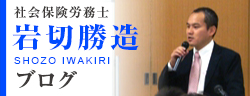 社会保険労務士
岩切勝造
SHOZO IWAKIRI
ブログ